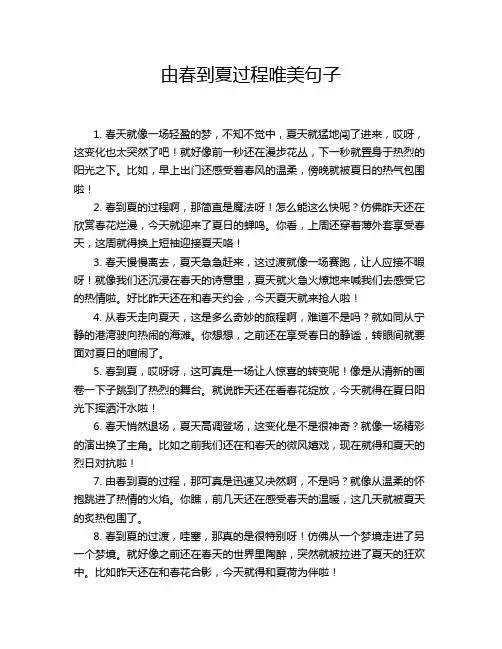 由春到夏过程唯美句子

1. 春天就像一场轻盈的梦，不知不觉中，夏天就猛地闯了进来，哎呀，这变化也太突然了吧！就好像前一秒还在漫步花丛，下一秒就置身于热烈的阳光之下。比如，早上出门还感受着春风的温柔，傍晚就被夏日的热气包围啦！

2. 春到夏的过程啊，那简直是魔法呀！怎么能这么快呢？仿佛昨天还在欣赏春花烂漫，今天就迎来了夏日的蝉鸣。你看，上周还穿着薄外套享受春天，这周就得换上短袖迎接夏天咯！

3. 春天慢慢离去，夏天急急赶来，这过渡就像一场赛跑，让人应接不暇呀！就像我们还沉浸在春天的诗意里，夏天就火急火燎地来喊我们去感受它的热情啦。好比昨天还在和春天约会，今天夏天就来抢人啦！

4. 从春天走向夏天，这是多么奇妙的旅程啊，难道不是吗？就如同从宁静的港湾驶向热闹的海滩。你想想，之前还在享受春日的静谧，转眼间就要面对夏日的喧闹了。

5. 春到夏，哎呀呀，这可真是一场让人惊喜的转变呢！像是从清新的画卷一下子跳到了热烈的舞台。就说昨天还在看春花绽放，今天就得在夏日阳光下挥洒汗水啦！

6. 春天悄然退场，夏天高调登场，这变化是不是很神奇？就像一场精彩的演出换了主角。比如之前我们还在和春天的微风嬉戏，现在就得和夏天的烈日对抗啦！

7. 由春到夏的过程，那可真是迅速又决然啊，不是吗？就像从温柔的怀抱跳进了热情的火焰。你瞧，前几天还在感受春天的温暖，这几天就被夏天的炙热包围了。

8. 春到夏的过渡，哇塞，那真的是很特别呀！仿佛从一个梦境走进了另一个梦境。就好像之前还在春天的世界里陶醉，突然就被拉进了夏天的狂欢中。比如昨天还在和春花合影，今天就得和夏荷为伴啦！